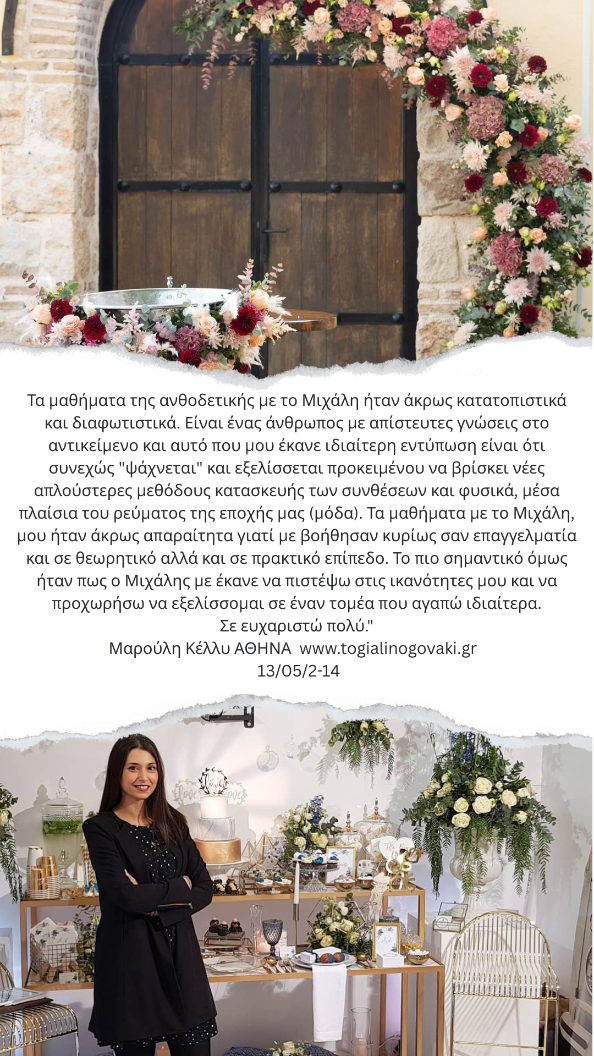 Τα μαθήματα της ανθοδετικής με το Μιχάλη ήταν άκρως κατατοπιστικά και διαφωτιστικά. Είναι ένας άνθρωπος με απίστευτες γνώσεις στο αντικείμενο και αυτό που μου έκανε ιδιαίτερη εντύπωση είναι ότι συνεχώς "ψάχνεται" και εξελίσσεται προκειμένου να βρίσκει νέες απλούστερες μεθόδους κατασκευής των συνθέσεων και φυσικά, μέσα πλαίσια του ρεύματος της εποχής μας (μόδα). Τα μαθήματα με το Μιχάλη, μου ήταν άκρως απαραίτητα γιατί με βοήθησαν κυρίως σαν επαγγελματία και σε θεωρητικό αλλά και σε πρακτικό επίπεδο. Το πιο σημαντικό όμως ήταν πως ο Μιχάλης με έκανε να πιστέψω στις ικανότητες μου και να προχωρήσω να εξελίσσομαι σε έναν τομέα που αγαπώ ιδιαίτερα.
Σε ευχαριστώ πολύ."
Μαρούλη Κέλλυ ΑΘΗΝΑ www.togialinogovaki.gr
13/05/2-14